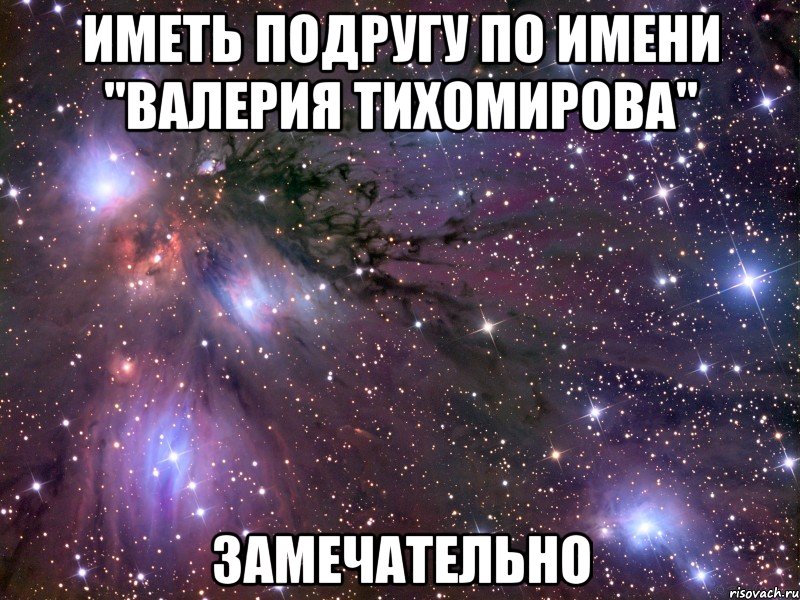 ИМЕТЬ ПОДРУГУ ПО ИМЕНИ "ВАЛЕРИЯ ТИХОМИРОВА"

ЗАМЕЧАТЕЛЬНО

risovach.ru